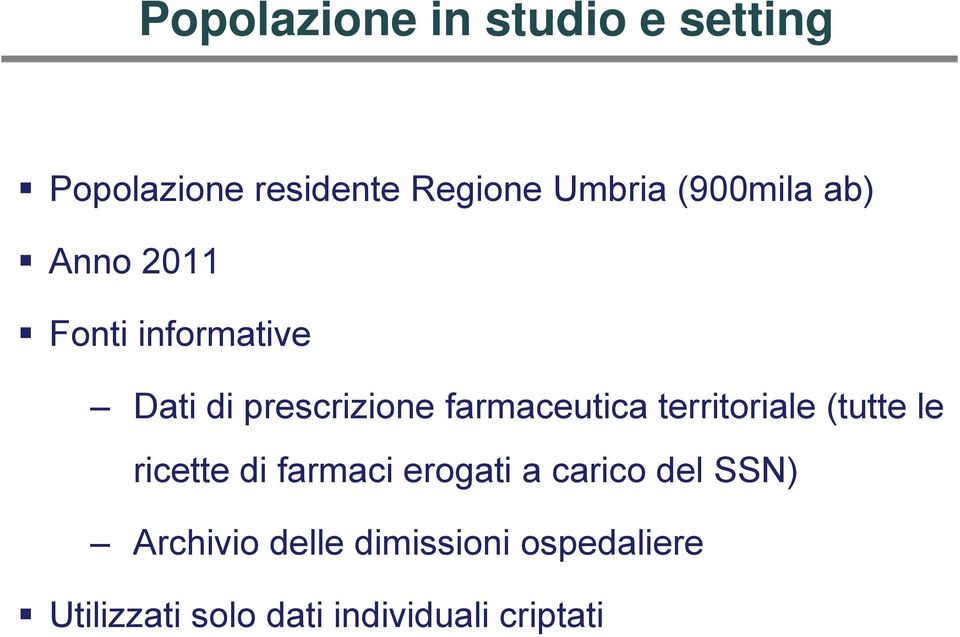 Popolazione in studio e setting

▪ Popolazione residente Regione Umbria (900mila ab)

▪ Anno 2011

▪ Fonti informative

– Dati di prescrizione farmaceutica territoriale (tutte le ricette di farmaci erogati a carico del SSN)

– Archivio delle dimissioni ospedaliere

▪ Utilizzati solo dati individuali criptati